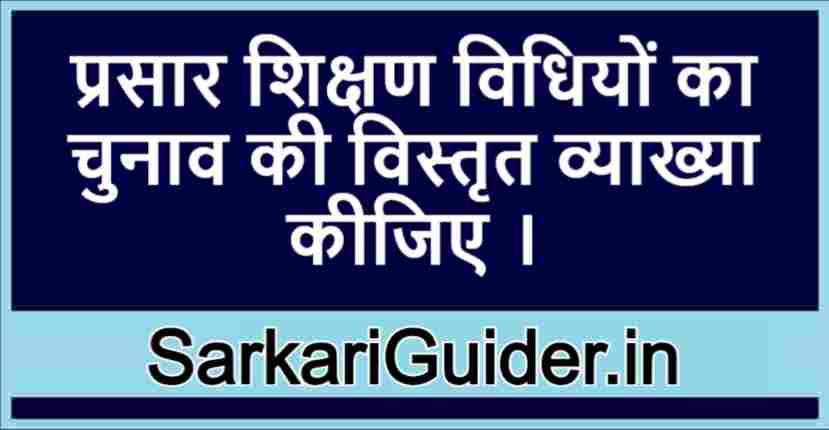 प्रसार शिक्षण विधियों का चुनाव की विस्तृत व्याख्या कीजिए ।

SarkariGuider.in